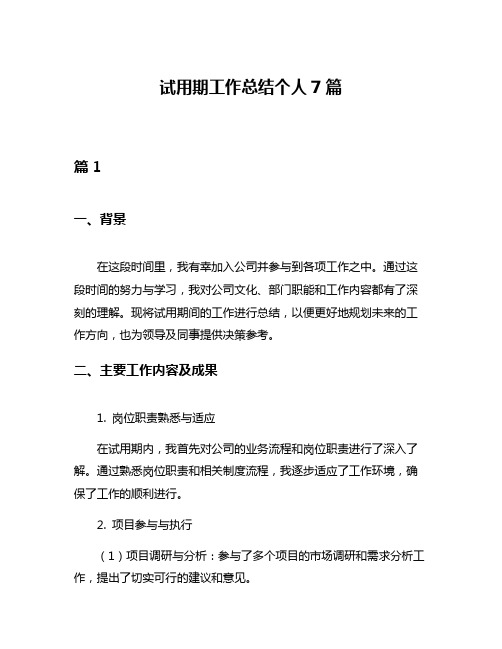 试用期工作总结个人 7 篇

篇 1

一、背景

在这段时间里，我有幸加入公司并参与到各项工作之中。通过这段时间的努力与学习，我对公司文化、部门职能和工作内容都有了深刻的理解。现将试用期间的工作进行总结，以便更好地规划未来的工作方向，也为领导及同事提供决策参考。

二、主要工作内容及成果

1. 岗位职责熟悉与适应

在试用期内，我首先对公司的业务流程和岗位职责进行了深入了解。通过熟悉岗位职责和相关制度流程，我逐步适应了工作环境，确保了工作的顺利进行。

2. 项目参与与执行

（1）项目调研与分析：参与了多个项目的市场调研和需求分析工作，提出了切实可行的建议和意见。